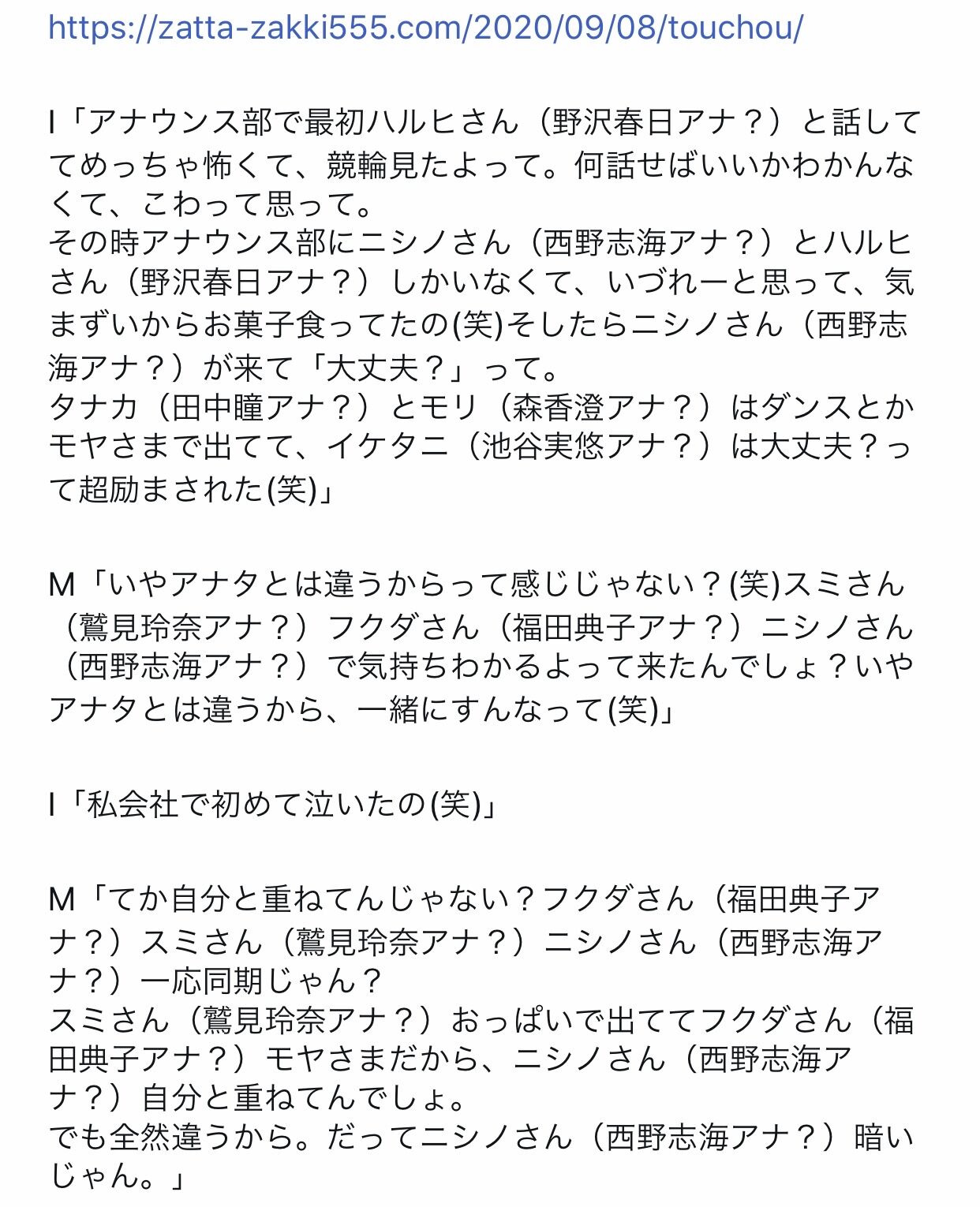 https://zatta-zakki555.com/2020/09/08/touchou/

I「アナウンス部で最初ハルヒさん（野沢春日アナ？）と話しててめっちゃ怖くて、競輪見たよって。何話せばいいかわかんなくて、こわって思って。
その時アナウンス部にニシノさん（西野志海アナ？）とハルヒさん（野沢春日アナ？）しかいなくて、いづれーと思って、気まずいからお菓子食ってたの(笑)そしたらニシノさん（西野志海アナ？）が来て「大丈夫？」って。
タナカ（田中瞳アナ？）とモリ（森香澄アナ？）はダンスとかモヤさまで出てて、イケタニ（池谷実悠アナ？）は大丈夫？って超励まされた(笑)」

M「いやアナタとは違うからって感じじゃない？(笑)スミさん（鷲見玲奈アナ？）フクダさん（福田典子アナ？）ニシノさん（西野志海アナ？）で気持ちわかるよって来たんでしょ？いやアナタとは違うから、一緒にすんなって(笑)」

I「私会社で初めて泣いたの(笑)」

M「てか自分と重ねてんじゃない？フクダさん（福田典子アナ？）スミさん（鷲見玲奈アナ？）ニシノさん（西野志海アナ？）一応同期じゃん？
スミさん（鷲見玲奈アナ？）おっぱいで出ててフクダさん（福田典子アナ？）モヤさまだから、ニシノさん（西野志海アナ？）自分と重ねてんでしょ。
でも全然違うから。だってニシノさん（西野志海アナ？）暗いじゃん。」